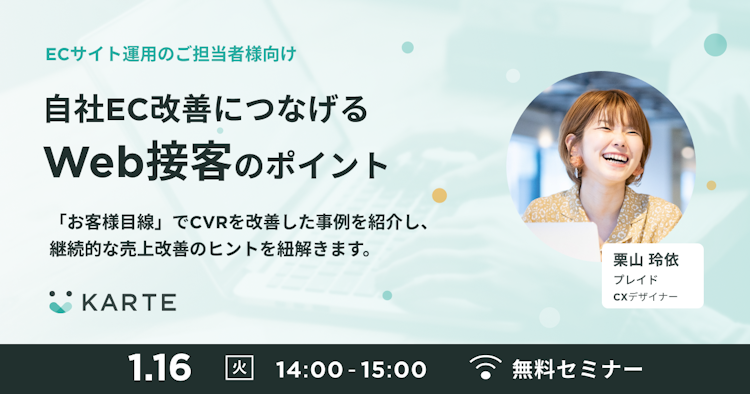 ECサイト運用のご担当者様向け

自社EC改善につなげる
Web接客のポイント

「お客様目線」でCVRを改善した事例を紹介し、継続的な売上改善のヒントを紐解きます。

KARTE

栗山 玲依
プレイド
CXデザイナー

1.16 火 14:00 - 15:00 無料セミナー